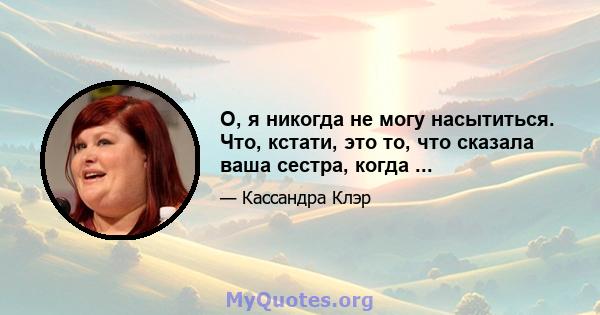 О, я никогда не могу насытиться. Что, кстати, это то, что сказала ваша сестра, когда ...

— Кассандра Клэр

MyQuotes.org